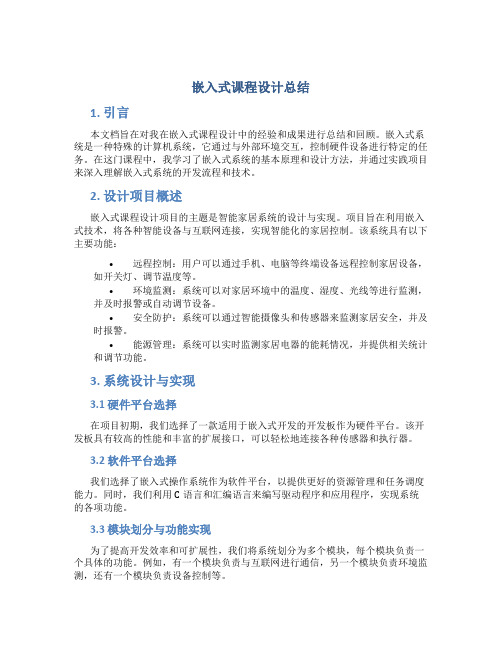 嵌入式课程设计总结

1. 引言

本文档旨在对我在嵌入式课程设计中的经验和成果进行总结和回顾。嵌入式系统是一种特殊的计算机系统，它通过与外部环境交互，控制硬件设备进行特定的任务。在这门课程中，我学习了嵌入式系统的基本原理和设计方法，并通过实践项目来深入理解嵌入式系统的开发流程和技术。

2. 设计项目概述

嵌入式课程设计项目的主题是智能家居系统的设计与实现。项目旨在利用嵌入式技术，将各种智能设备与互联网连接，实现智能化的家居控制。该系统具有以下主要功能：

• 远程控制：用户可以通过手机、电脑等终端设备远程控制家居设备，如开关灯、调节温度等。
• 环境监测：系统可以对家居环境中的温度、湿度、光线等进行监测，并及时报警或自动调节设备。
• 安全防护：系统可以通过智能摄像头和传感器来监测家居安全，并及时报警。
• 能源管理：系统可以实时监测家居电器的能耗情况，并提供相关统计和调节功能。

3. 系统设计与实现

3.1 硬件平台选择

在项目初期，我们选择了一款适用于嵌入式开发的开发板作为硬件平台。该开发板具有较高的性能和丰富的扩展接口，可以轻松地连接各种传感器和执行器。

3.2 软件平台选择

我们选择了嵌入式操作系统作为软件平台，以提供更好的资源管理和任务调度能力。同时，我们利用 C 语言和汇编语言来编写驱动程序和应用程序，实现系统的各项功能。

3.3 模块划分与功能实现

为了提高开发效率和可扩展性，我们将系统划分为多个模块，每个模块负责一个具体的功能。例如，有一个模块负责与互联网进行通信，另一个模块负责环境监测，还有一个模块负责设备控制等。